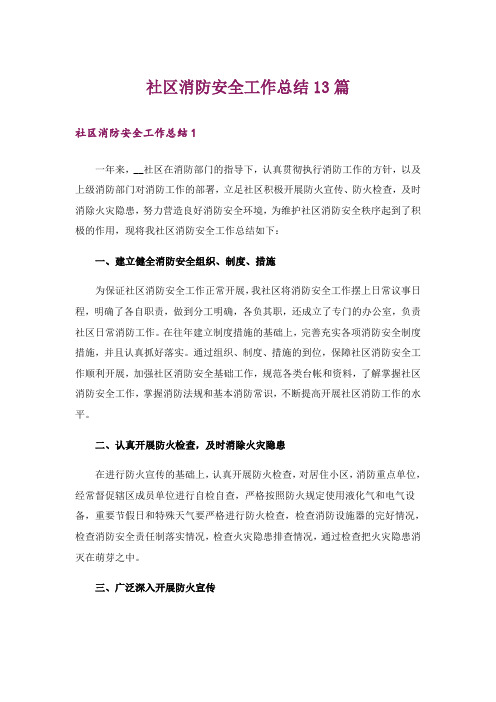 社区消防安全工作总结13篇

社区消防安全工作总结1

一年来，__社区在消防部门的指导下，认真贯彻执行消防工作的方针，以及上级消防部门对消防工作的部署，立足社区积极开展防火宣传、防火检查，及时消除火灾隐患，努力营造良好消防安全环境，为维护社区消防安全秩序起到了积极的作用，现将我社区消防安全工作总结如下：

一、建立健全消防安全组织、制度、措施

为保证社区消防安全工作正常开展，我社区将消防安全工作摆上日常议事日程，明确了各自职责，做到分工明确，各负其职，还成立了专门的办公室，负责社区日常消防工作。在往年建立制度措施的基础上，完善充实各项消防安全制度措施，并且认真抓好落实。通过组织、制度、措施的到位，保障社区消防安全工作顺利开展，加强社区消防安全基础工作，规范各类台帐和资料，了解掌握社区消防安全工作，掌握消防法规和基本消防常识，不断提高开展社区消防工作的水平。

二、认真开展防火检查，及时消除火灾隐患

在进行防火宣传的基础上，认真开展防火检查，对居住小区，消防重点单位，经常督促辖区成员单位进行自检自查，严格按照防火规定使用液化气和电气设备，重要节假日和特殊天气要严格进行防火检查，检查消防设施器的完好情况，检查消防安全责任制落实情况，检查火灾隐患排查情况，通过检查把火灾隐患消灭在萌芽之中。

三、广泛深入开展防火宣传